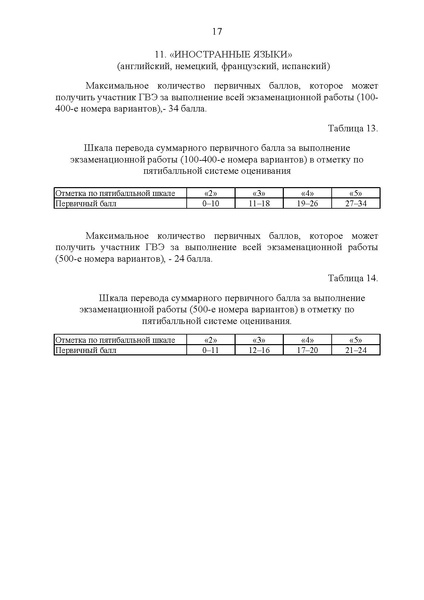 17

11. «ИНОСТРАННЫЕ ЯЗЫКИ»
(английский, немецкий, французский, испанский)

Максимальное количество первичных баллов, которое может получить участник ГВЭ за выполнение всей экзаменационной работы (100-400-е номера вариантов),- 34 балла.

Таблица 13.

Шкала перевода суммарного первичного балла за выполнение экзаменационной работы (100-400-е номера вариантов) в отметку по пятибалльной системе оценивания

| Отметка по пятибалльной шкале | «2» | «3» | «4» | «5» |
|---|---|---|---|---|
| Первичный балл | 0–10 | 11–18 | 19–26 | 27–34 |

Максимальное количество первичных баллов, которое может получить участник ГВЭ за выполнение всей экзаменационной работы (500-е номера вариантов), - 24 балла.

Таблица 14.

Шкала перевода суммарного первичного балла за выполнение экзаменационной работы (500-е номера вариантов) в отметку по пятибалльной системе оценивания.

| Отметка по пятибалльной шкале | «2» | «3» | «4» | «5» |
|---|---|---|---|---|
| Первичный балл | 0–11 | 12–16 | 17–20 | 21–24 |